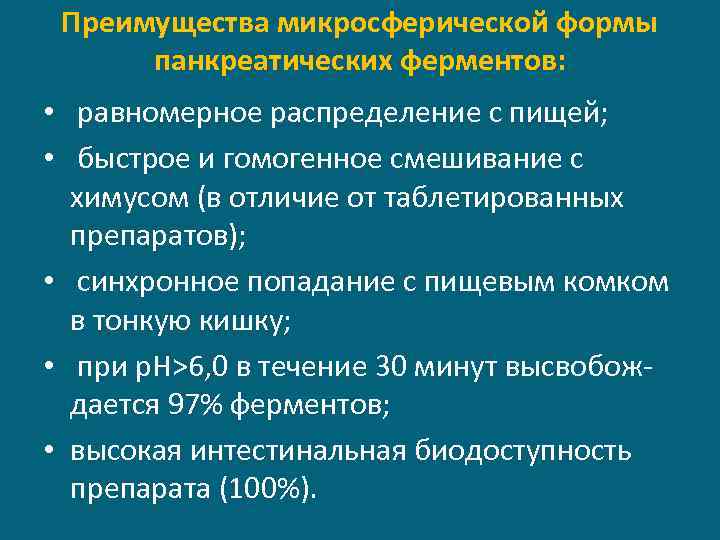 Преимущества микросферической формы панкреатических ферментов:

• равномерное распределение с пищей;

• быстрое и гомогенное смешивание с химусом (в отличие от таблетированных препаратов);

• синхронное попадание с пищевым комком в тонкую кишку;

• при pH>6,0 в течение 30 минут высвобождается 97% ферментов;

• высокая интестинальная биодоступность препарата (100%).